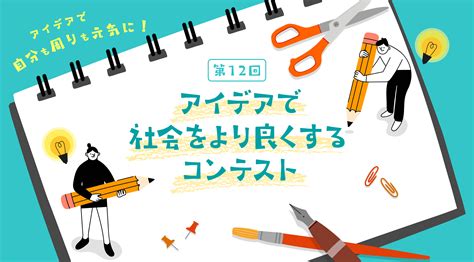 アイデアで
自分も周りも元気に！

第12回

アイデアで
社会をより良くする
コンテスト